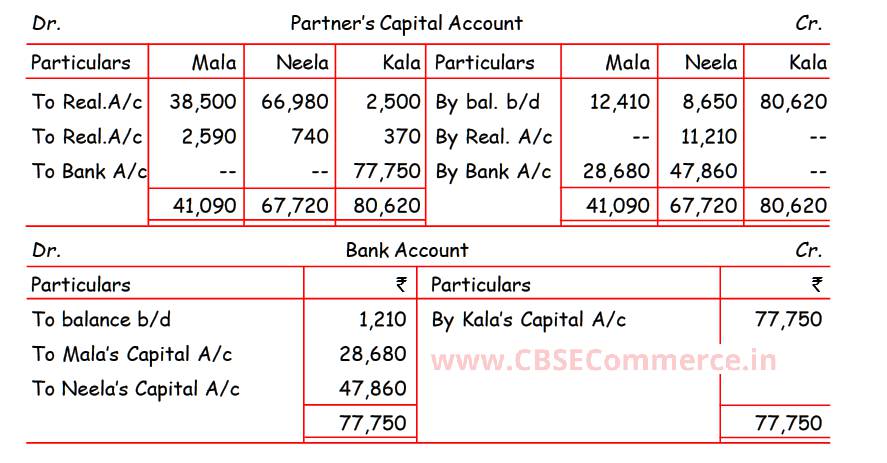 Dr. Partner's Capital Account Cr.

| Particulars | Mala | Neela | Kala | Particulars | Mala | Neela | Kala |
|---|---|---|---|---|---|---|---|
| To Real.A/c | 38,500 | 66,980 | 2,500 | By bal. b/d | 12,410 | 8,650 | 80,620 |
| To Real.A/c | 2,590 | 740 | 370 | By Real. A/c | -- | 11,210 | -- |
| To Bank A/c | -- | -- | 77,750 | By Bank A/c | 28,680 | 47,860 | -- |
| | 41,090 | 67,720 | 80,620 | | 41,090 | 67,720 | 80,620 |

Dr. Bank Account Cr.

| Particulars | ₹ | Particulars | ₹ |
|---|---|---|---|
| To balance b/d | 1,210 | By Kala's Capital A/c | 77,750 |
| To Mala's Capital A/c | 28,680 | | |
| To Neela's Capital A/c | 47,860 | | |
| | 77,750 | | 77,750 |

www.CBSECommerce.in